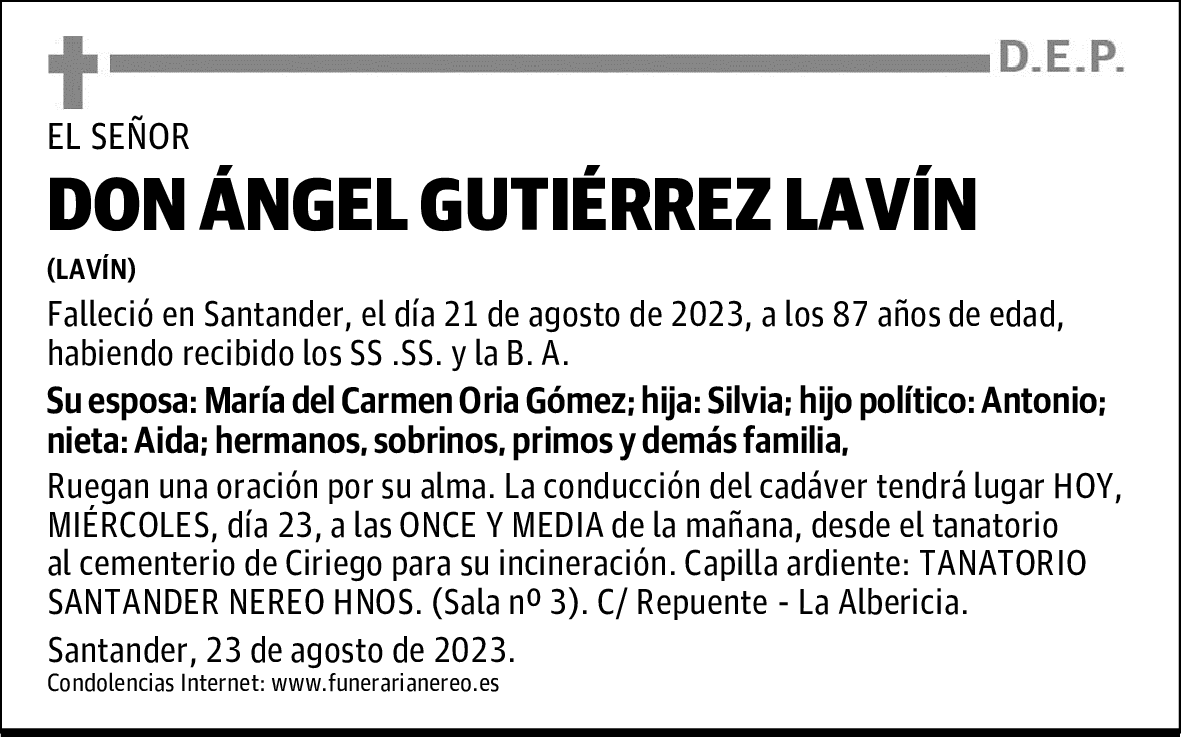 D.E.P.

EL SEÑOR

DON ÁNGEL GUTIÉRREZ LAVÍN

(LAVÍN)

Falleció en Santander, el día 21 de agosto de 2023, a los 87 años de edad, habiendo recibido los SS .SS. y la B. A.

Su esposa: María del Carmen Oria Gómez; hija: Silvia; hijo político: Antonio; nieta: Aida; hermanos, sobrinos, primos y demás familia,

Ruegan una oración por su alma. La conducción del cadáver tendrá lugar HOY, MIÉRCOLES, día 23, a las ONCE Y MEDIA de la mañana, desde el tanatorio al cementerio de Ciriego para su incineración. Capilla ardiente: TANATORIO SANTANDER NEREO HNOS. (Sala nº 3). C/ Repuente - La Albericia.

Santander, 23 de agosto de 2023.

Condolencias Internet: www.funerarianereo.es